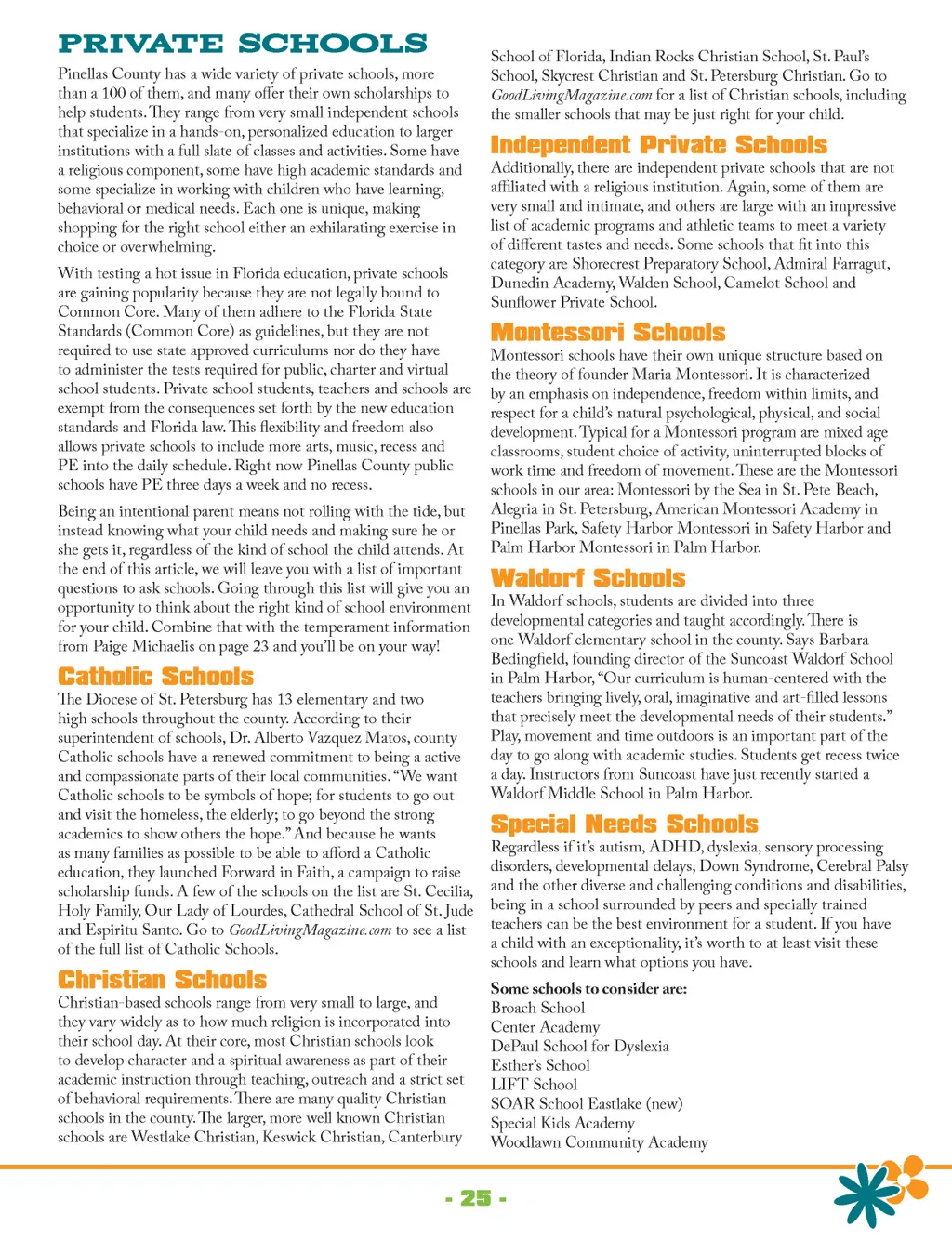 PRIVATE SCHOOLS

Pinellas County has a wide variety of private schools, more than a 100 of them, and many offer their own scholarships to help students. They range from very small independent schools that specialize in a hands-on, personalized education to larger institutions with a full slate of classes and activities. Some have a religious component, some have high academic standards and some specialize in working with children who have learning, behavioral or medical needs. Each one is unique, making shopping for the right school either an exhilarating exercise in choice or overwhelming.

With testing a hot issue in Florida education, private schools are gaining popularity because they are not legally bound to Common Core. Many of them adhere to the Florida State Standards (Common Core) as guidelines, but they are not required to use state approved curriculums nor do they have to administer the tests required for public, charter and virtual school students. Private school students, teachers and schools are exempt from the consequences set forth by the new education standards and Florida law. This flexibility and freedom also allows private schools to include more arts, music, recess and PE into the daily schedule. Right now Pinellas County public schools have PE three days a week and no recess.

Being an intentional parent means not rolling with the tide, but instead knowing what your child needs and making sure he or she gets it, regardless of the kind of school the child attends. At the end of this article, we will leave you with a list of important questions to ask schools. Going through this list will give you an opportunity to think about the right kind of school environment for your child. Combine that with the temperament information from Paige Michaelis on page 23 and you'll be on your way!

Catholic Schools

The Diocese of St. Petersburg has 13 elementary and two high schools throughout the county. According to their superintendent of schools, Dr. Alberto Vazquez Matos, county Catholic schools have a renewed commitment to being a active and compassionate parts of their local communities. "We want Catholic schools to be symbols of hope; for students to go out and visit the homeless, the elderly; to go beyond the strong academics to show others the hope." And because he wants as many families as possible to be able to afford a Catholic education, they launched Forward in Faith, a campaign to raise scholarship funds. A few of the schools on the list are St. Cecilia, Holy Family, Our Lady of Lourdes, Cathedral School of St. Jude and Espiritu Santo. Go to GoodLivingMagazine.com to see a list of the full list of Catholic Schools.

Christian Schools

Christian-based schools range from very small to large, and they vary widely as to how much religion is incorporated into their school day. At their core, most Christian schools look to develop character and a spiritual awareness as part of their academic instruction through teaching, outreach and a strict set of behavioral requirements. There are many quality Christian schools in the county. The larger, more well known Christian schools are Westlake Christian, Keswick Christian, Canterbury School of Florida, Indian Rocks Christian School, St. Paul's School, Skycrest Christian and St. Petersburg Christian. Go to GoodLivingMagazine.com for a list of Christian schools, including the smaller schools that may be just right for your child.

Independent Private Schools

Additionally, there are independent private schools that are not affiliated with a religious institution. Again, some of them are very small and intimate, and others are large with an impressive list of academic programs and athletic teams to meet a variety of different tastes and needs. Some schools that fit into this category are Shorecrest Preparatory School, Admiral Farragut, Dunedin Academy, Walden School, Camelot School and Sunflower Private School.

Montessori Schools

Montessori schools have their own unique structure based on the theory of founder Maria Montessori. It is characterized by an emphasis on independence, freedom within limits, and respect for a child's natural psychological, physical, and social development. Typical for a Montessori program are mixed age classrooms, student choice of activity, uninterrupted blocks of work time and freedom of movement. These are the Montessori schools in our area: Montessori by the Sea in St. Pete Beach, Alegria in St. Petersburg, American Montessori Academy in Pinellas Park, Safety Harbor Montessori in Safety Harbor and Palm Harbor Montessori in Palm Harbor.

Waldorf Schools

In Waldorf schools, students are divided into three developmental categories and taught accordingly. There is one Waldorf elementary school in the county. Says Barbara Bedingfield, founding director of the Suncoast Waldorf School in Palm Harbor, "Our curriculum is human-centered with the teachers bringing lively, oral, imaginative and art-filled lessons that precisely meet the developmental needs of their students." Play, movement and time outdoors is an important part of the day to go along with academic studies. Students get recess twice a day. Instructors from Suncoast have just recently started a Waldorf Middle School in Palm Harbor.

Special Needs Schools

Regardless if it's autism, ADHD, dyslexia, sensory processing disorders, developmental delays, Down Syndrome, Cerebral Palsy and the other diverse and challenging conditions and disabilities, being in a school surrounded by peers and specially trained teachers can be the best environment for a student. If you have a child with an exceptionality, it's worth to at least visit these schools and learn what options you have.

Some schools to consider are:
Broach School
Center Academy
DePaul School for Dyslexia
Esther's School
LIFT School
SOAR School Eastlake (new)
Special Kids Academy
Woodlawn Community Academy

- 25 -